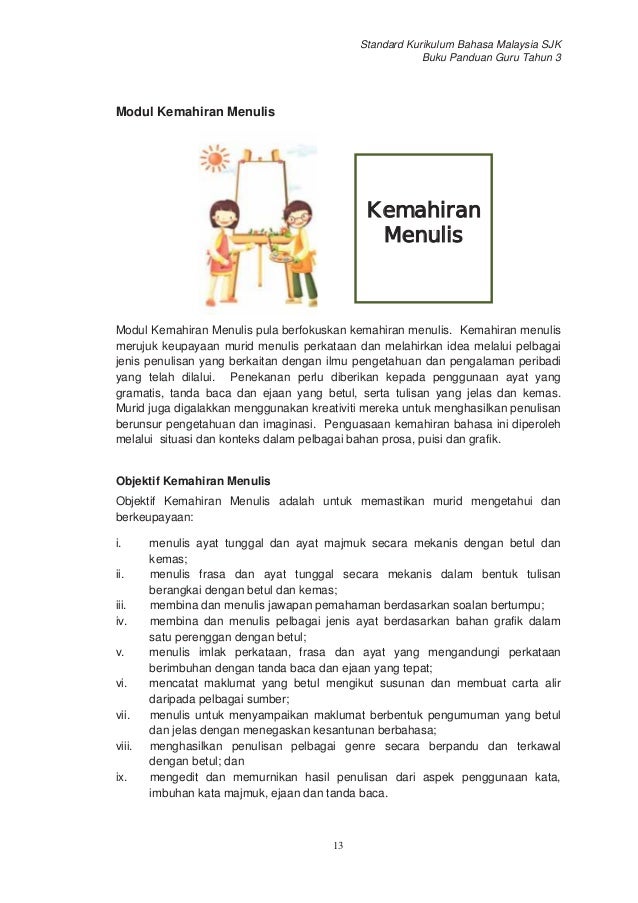 Standard Kurikulum Bahasa Malaysia SJK
Buku Panduan Guru Tahun 3

Modul Kemahiran Menulis

Kemahiran Menulis

Modul Kemahiran Menulis pula berfokuskan kemahiran menulis. Kemahiran menulis merujuk keupayaan murid menulis perkataan dan melahirkan idea melalui pelbagai jenis penulisan yang berkaitan dengan ilmu pengetahuan dan pengalaman peribadi yang telah dilalui. Penekanan perlu diberikan kepada penggunaan ayat yang gramatis, tanda baca dan ejaan yang betul, serta tulisan yang jelas dan kemas. Murid juga digalakkan menggunakan kreativiti mereka untuk menghasilkan penulisan berunsur pengetahuan dan imaginasi. Penguasaan kemahiran bahasa ini diperoleh melalui situasi dan konteks dalam pelbagai bahan prosa, puisi dan grafik.

Objektif Kemahiran Menulis

Objektif Kemahiran Menulis adalah untuk memastikan murid mengetahui dan berkeupayaan:

i. menulis ayat tunggal dan ayat majmuk secara mekanis dengan betul dan kemas;
ii. menulis frasa dan ayat tunggal secara mekanis dalam bentuk tulisan berangkai dengan betul dan kemas;
iii. membina dan menulis jawapan pemahaman berdasarkan soalan bertumpu;
iv. membina dan menulis pelbagai jenis ayat berdasarkan bahan grafik dalam satu perenggan dengan betul;
v. menulis imlak perkataan, frasa dan ayat yang mengandungi perkataan berimbuhan dengan tanda baca dan ejaan yang tepat;
vi. mencatat maklumat yang betul mengikut susunan dan membuat carta alir daripada pelbagai sumber;
vii. menulis untuk menyampaikan maklumat berbentuk pengumuman yang betul dan jelas dengan menegaskan kesantunan berbahasa;
viii. menghasilkan penulisan pelbagai genre secara berpandu dan terkawal dengan betul; dan
ix. mengedit dan memurnikan hasil penulisan dari aspek penggunaan kata, imbuhan kata majmuk, ejaan dan tanda baca.

13